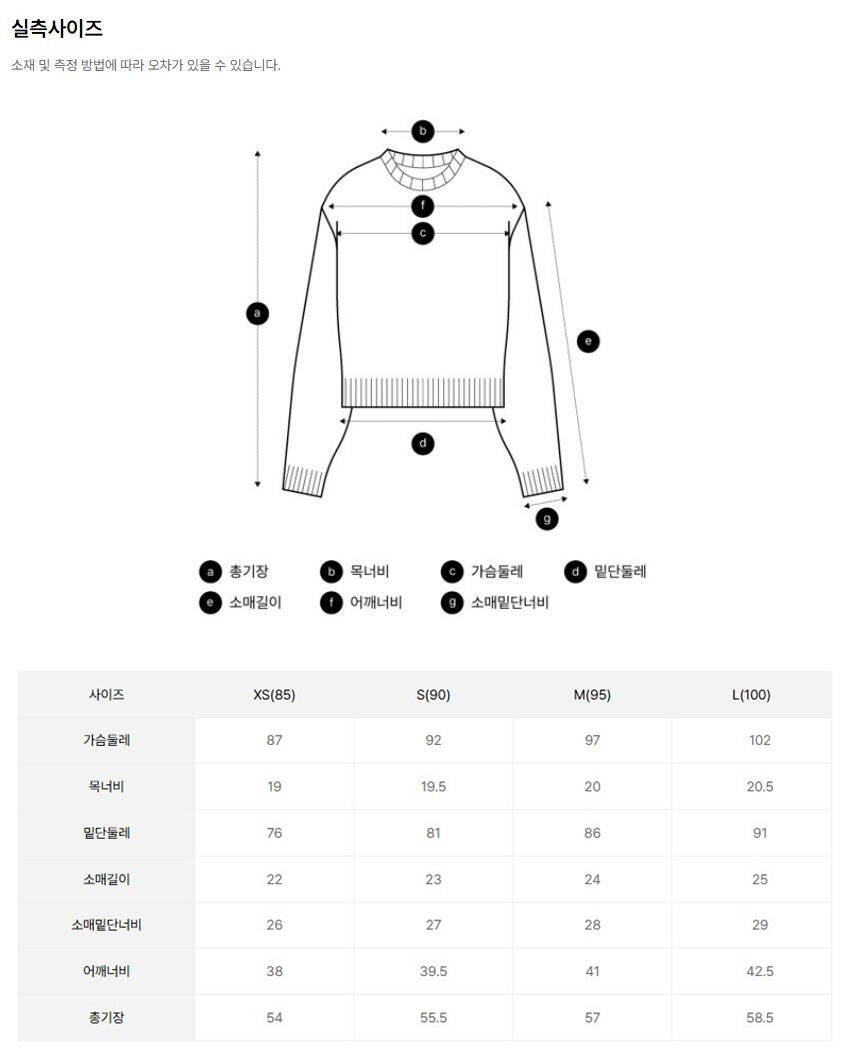 실측사이즈

소재 및 측정 방법에 따라 오차가 있을 수 있습니다.

b
f
c
a
e
d
g

a 총기장
b 목너비
c 가슴둘레
d 밑단둘레
e 소매길이
f 어깨너비
g 소매밑단너비

| 사이즈 | XS(85) | S(90) | M(95) | L(100) |
|---|---|---|---|---|
| 가슴둘레 | 87 | 92 | 97 | 102 |
| 목너비 | 19 | 19.5 | 20 | 20.5 |
| 밑단둘레 | 76 | 81 | 86 | 91 |
| 소매길이 | 22 | 23 | 24 | 25 |
| 소매밑단너비 | 26 | 27 | 28 | 29 |
| 어깨너비 | 38 | 39.5 | 41 | 42.5 |
| 총기장 | 54 | 55.5 | 57 | 58.5 |